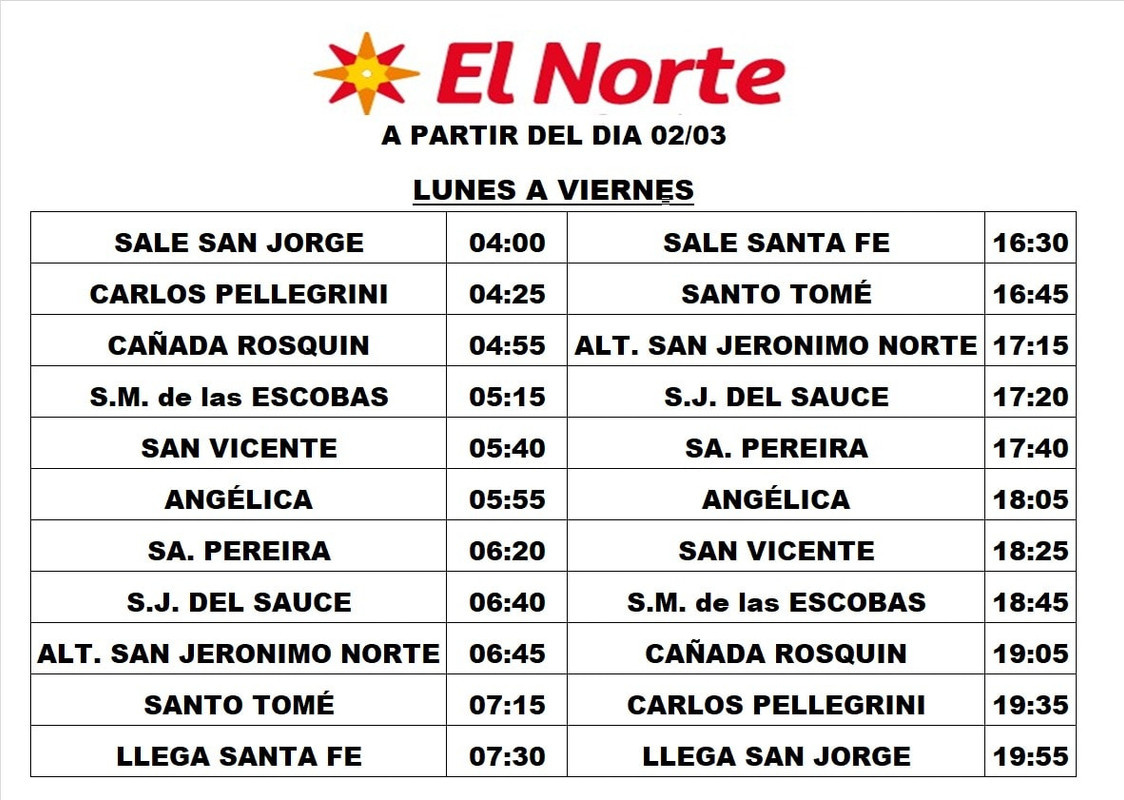 El Norte

A PARTIR DEL DIA 02/03

LUNES A VIERNES

| SALE SAN JORGE | 04:00 | SALE SANTA FE | 16:30 |
|---|---|---|---|
| CARLOS PELLEGRINI | 04:25 | SANTO TOMÉ | 16:45 |
| CAÑADA ROSQUIN | 04:55 | ALT. SAN JERONIMO NORTE | 17:15 |
| S.M. de las ESCOBAS | 05:15 | S.J. DEL SAUCE | 17:20 |
| SAN VICENTE | 05:40 | SA. PEREIRA | 17:40 |
| ANGÉLICA | 05:55 | ANGÉLICA | 18:05 |
| SA. PEREIRA | 06:20 | SAN VICENTE | 18:25 |
| S.J. DEL SAUCE | 06:40 | S.M. de las ESCOBAS | 18:45 |
| ALT. SAN JERONIMO NORTE | 06:45 | CAÑADA ROSQUIN | 19:05 |
| SANTO TOMÉ | 07:15 | CARLOS PELLEGRINI | 19:35 |
| LLEGA SANTA FE | 07:30 | LLEGA SAN JORGE | 19:55 |